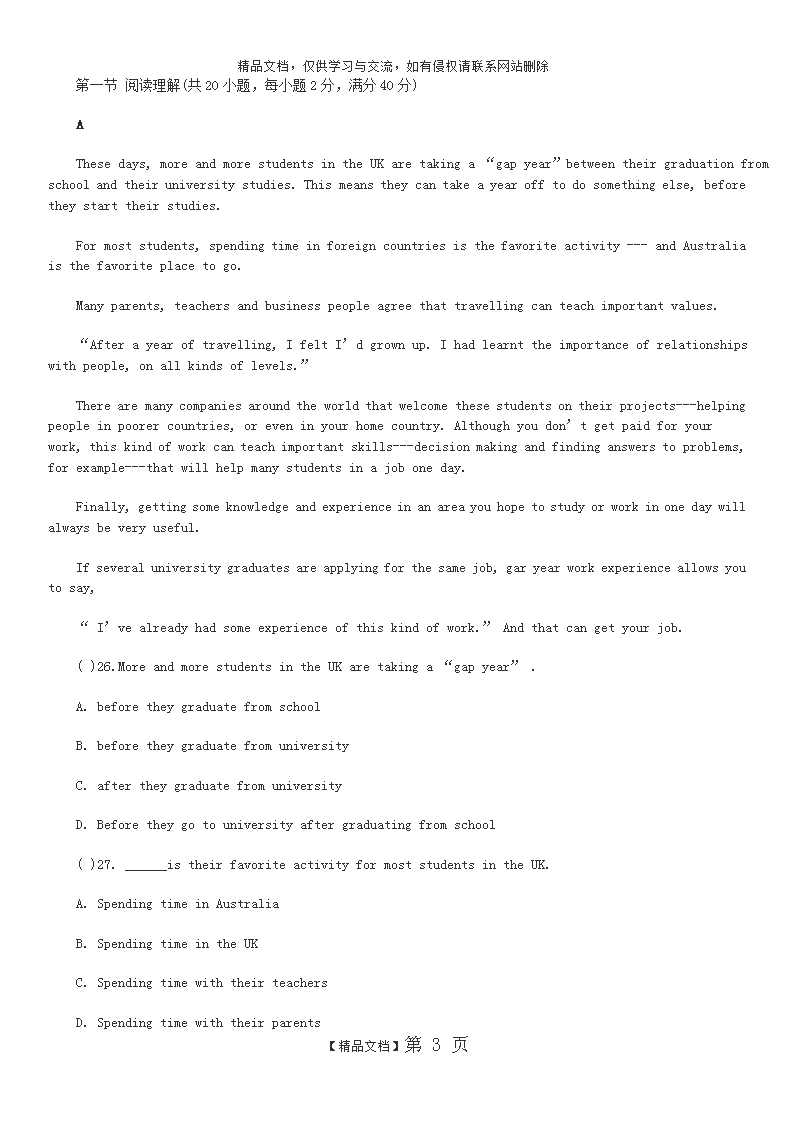 精品文档，仅供学习与交流，如有侵权请联系网站删除

第一节 阅读理解(共 20 小题，每小题 2 分，满分 40 分)

A

These days, more and more students in the UK are taking a “gap year” between their graduation from school and their university studies. This means they can take a year off to do something else, before they start their studies.

For most students, spending time in foreign countries is the favorite activity --- and Australia is the favorite place to go.

Many parents, teachers and business people agree that travelling can teach important values.

“After a year of travelling, I felt I’d grown up. I had learnt the importance of relationships with people, on all kinds of levels.”

There are many companies around the world that welcome these students on their projects---helping people in poorer countries, or even in your home country. Although you don’t get paid for your work, this kind of work can teach important skills---decision making and finding answers to problems, for example---that will help many students in a job one day.

Finally, getting some knowledge and experience in an area you hope to study or work in one day will always be very useful.

If several university graduates are applying for the same job, gar year work experience allows you to say,

“ I’ve already had some experience of this kind of work.” And that can get your job.

( )26.More and more students in the UK are taking a “gap year” .

A. before they graduate from school

B. before they graduate from university

C. after they graduate from university

D. Before they go to university after graduating from school

( )27. ______is their favorite activity for most students in the UK.

A. Spending time in Australia

B. Spending time in the UK

C. Spending time with their teachers

D. Spending time with their parents

【精品文档】第 3 页